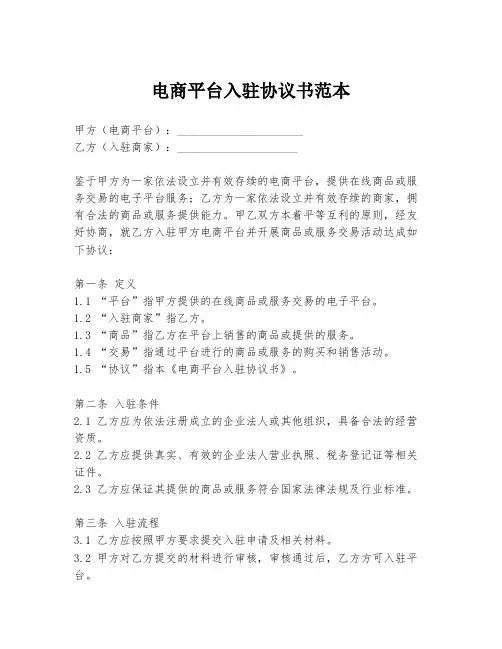 电商平台入驻协议书范本

甲方（电商平台）：____________________
乙方（入驻商家）：____________________

鉴于甲方为一家依法设立并有效存续的电商平台，提供在线商品或服务交易的电子平台服务；乙方为一家依法设立并有效存续的商家，拥有合法的商品或服务提供能力。甲乙双方本着平等互利的原则，经友好协商，就乙方入驻甲方电商平台并开展商品或服务交易活动达成如下协议：

第一条 定义
1.1 “平台”指甲方提供的在线商品或服务交易的电子平台。
1.2 “入驻商家”指乙方。
1.3 “商品”指乙方在平台上销售的商品或提供的服务。
1.4 “交易”指通过平台进行的商品或服务的购买和销售活动。
1.5 “协议”指本《电商平台入驻协议书》。

第二条 入驻条件
2.1 乙方应为依法注册成立的企业法人或其他组织，具备合法的经营资质。
2.2 乙方应提供真实、有效的企业法人营业执照、税务登记证等相关证件。
2.3 乙方应保证其提供的商品或服务符合国家法律法规及行业标准。

第三条 入驻流程
3.1 乙方应按照甲方要求提交入驻申请及相关材料。
3.2 甲方对乙方提交的材料进行审核，审核通过后，乙方方可入驻平台。